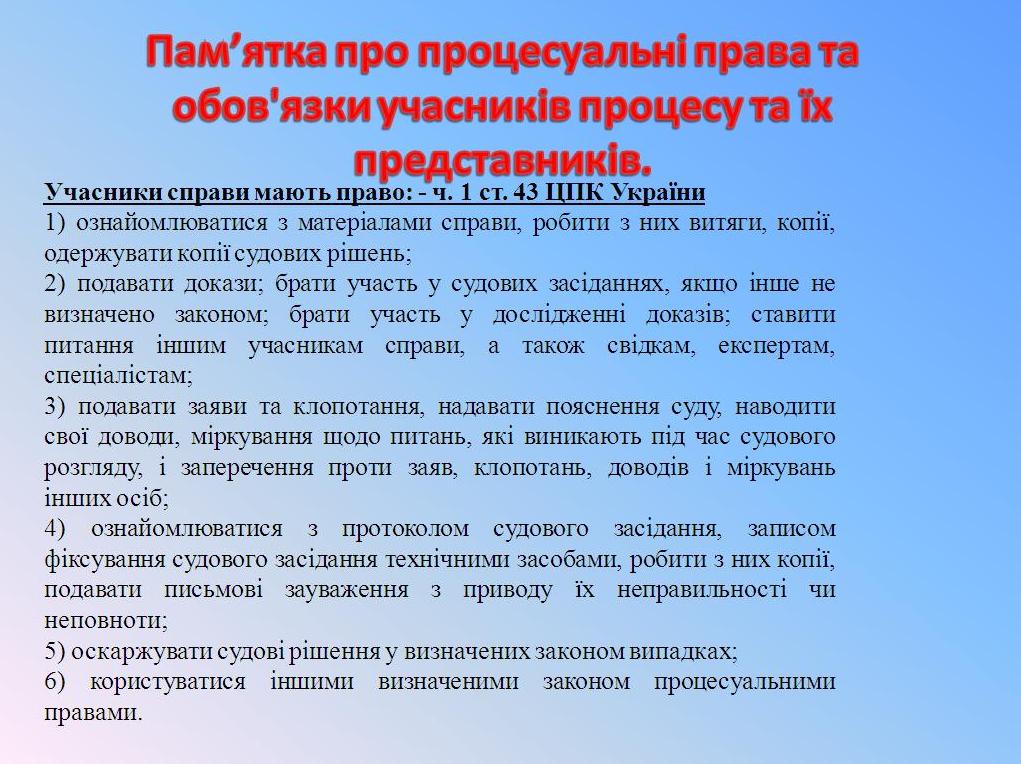 Пам’ятка про процесуальні права та обов'язки учасників процесу та їх представників.

Учасники справи мають право: - ч. 1 ст. 43 ЦПК України

1) ознайомлюватися з матеріалами справи, робити з них витяги, копії, одержувати копії судових рішень;

2) подавати докази; брати участь у судових засіданнях, якщо інше не визначено законом; брати участь у дослідженні доказів; ставити питання іншим учасникам справи, а також свідкам, експертам, спеціалістам;

3) подавати заяви та клопотання, надавати пояснення суду, наводити свої доводи, міркування щодо питань, які виникають під час судового розгляду, і заперечення проти заяв, клопотань, доводів і міркувань інших осіб;

4) ознайомлюватися з протоколом судового засідання, записом фіксування судового засідання технічними засобами, робити з них копії, подавати письмові зауваження з приводу їх неправильності чи неповноти;

5) оскаржувати судові рішення у визначених законом випадках;

6) користуватися іншими визначеними законом процесуальними правами.